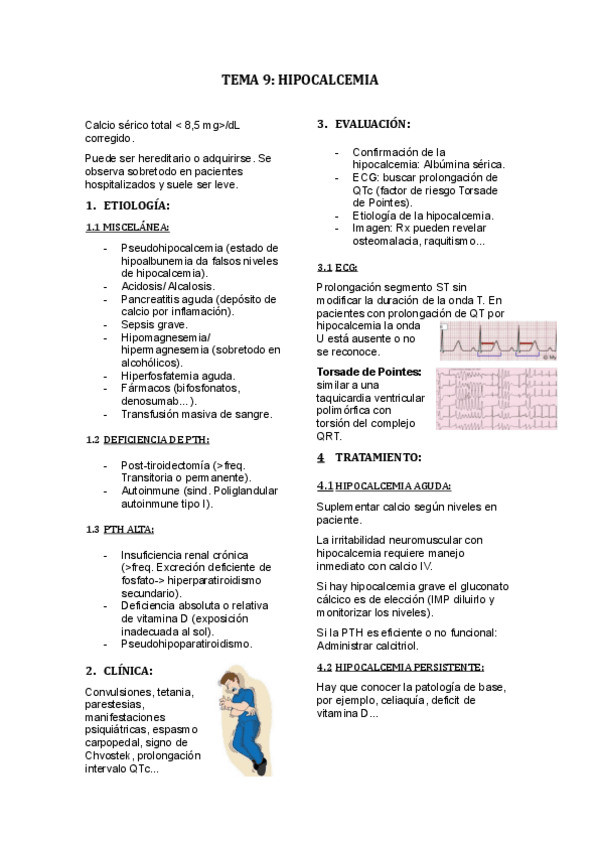 TEMA 9: HIPOCALCEMIA

Calcio sérico total < 8,5 mg>/dL corregido.

Puede ser hereditario o adquirirse. Se observa sobretodo en pacientes hospitalizados y suele ser leve.

1. ETIOLOGÍA:

1.1 MISCELÁNEA:

- Pseudohipocalcemia (estado de hipoalbunemia da falsos niveles de hipocalcemia).
- Acidosis/ Alcalosis.
- Pancreatitis aguda (depósito de calcio por inflamación).
- Sepsis grave.
- Hipomagnesemia/ hipermagnesemia (sobretodo en alcohólicos).
- Hiperfosfatemia aguda.
- Fármacos (bifosfonatos, denosumab...).
- Transfusión masiva de sangre.

1.2 DEFICIENCIA DE PTH:

- Post-tiroidectomía (>freq. Transitoria o permanente).
- Autoinmune (sind. Poliglandular autoinmune tipo I).

1.3 PTH ALTA:

- Insuficiencia renal crónica (>freq. Excreción deficiente de fosfato-> hiperparatiroidismo secundario).
- Deficiencia absoluta o relativa de vitamina D (exposición inadecuada al sol).
- Pseudohipoparatiroidismo.

2. CLÍNICA:

Convulsiones, tetania, parestesias, manifestaciones psiquiátricas, espasmo carpopedal, signo de Chvostek, prolongación intervalo QTc...

3. EVALUACIÓN:

- Confirmación de la hipocalcemia: Albúmina sérica.
- ECG: buscar prolongación de QTc (factor de riesgo Torsade de Pointes).
- Etiología de la hipocalcemia.
- Imagen: Rx pueden revelar osteomalacia, raquitismo...

3.1 ECG:

Prolongación segmento ST sin modificar la duración de la onda T. En pacientes con prolongación de QT por hipocalcemia la onda U está ausente o no se reconoce.

Torsade de Pointes: similar a una taquicardia ventricular polimórfica con torsión del complejo QRT.

4 TRATAMIENTO:

4.1 HIPOCALCEMIA AGUDA:

Suplementar calcio según niveles en paciente.

La irritabilidad neuromuscular con hipocalcemia requiere manejo inmediato con calcio IV.

Si hay hipocalcemia grave el gluconato cálcico es de elección (IMP diluirlo y monitorizar los niveles).

Si la PTH es eficiente o no funcional: Administrar calcitriol.

4.2 HIPOCALCEMIA PERSISTENTE:

Hay que conocer la patología de base, por ejemplo, celiaquía, deficit de vitamina D...